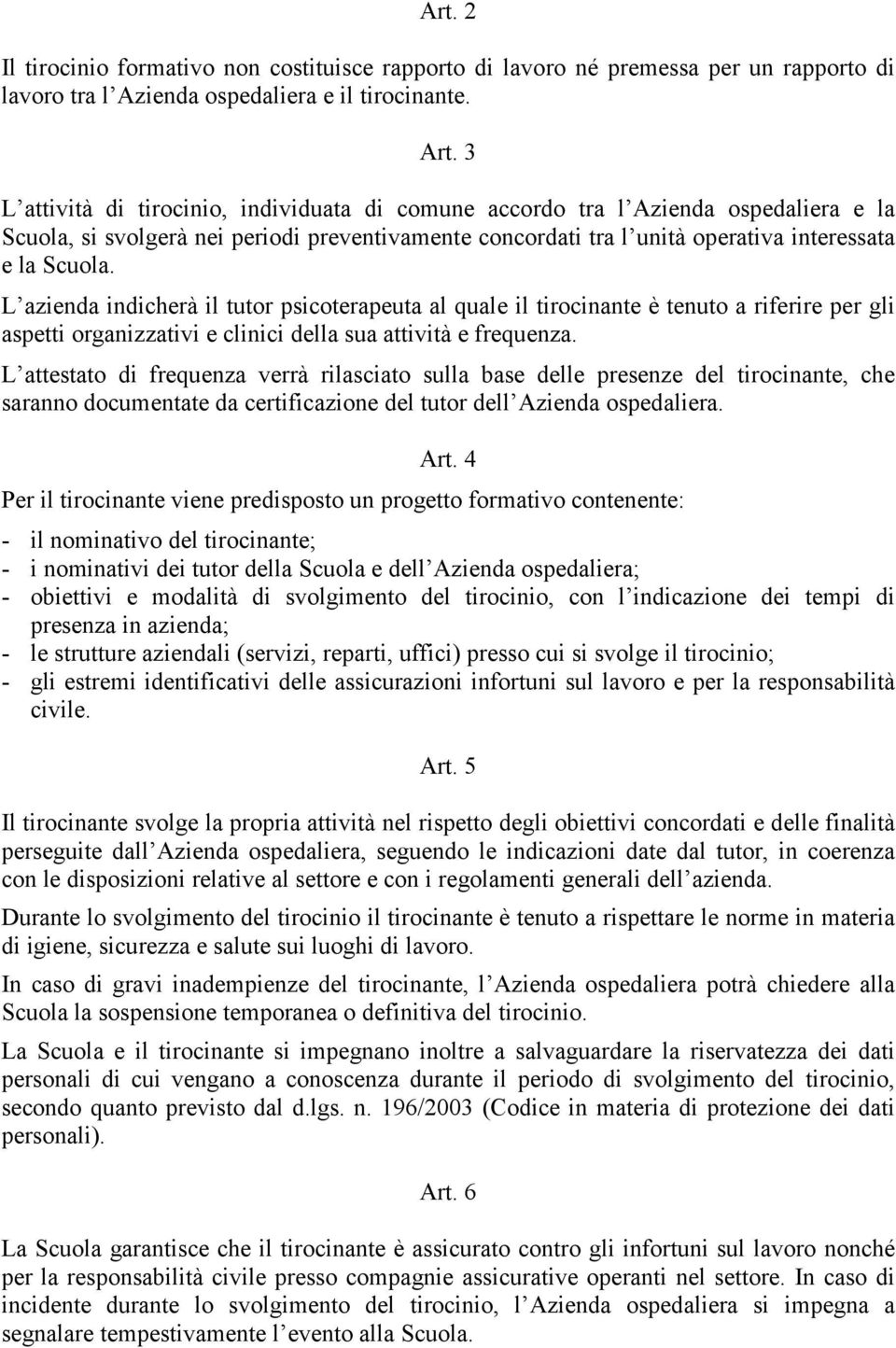 Art. 2

Il tirocinio formativo non costituisce rapporto di lavoro né premessa per un rapporto di lavoro tra l Azienda ospedaliera e il tirocinante.

Art. 3

L attività di tirocinio, individuata di comune accordo tra l Azienda ospedaliera e la Scuola, si svolgerà nei periodi preventivamente concordati tra l unità operativa interessata e la Scuola.

L azienda indicherà il tutor psicoterapeuta al quale il tirocinante è tenuto a riferire per gli aspetti organizzativi e clinici della sua attività e frequenza.

L attestato di frequenza verrà rilasciato sulla base delle presenze del tirocinante, che saranno documentate da certificazione del tutor dell Azienda ospedaliera.

Art. 4

Per il tirocinante viene predisposto un progetto formativo contenente:

- il nominativo del tirocinante;
- i nominativi dei tutor della Scuola e dell Azienda ospedaliera;
- obiettivi e modalità di svolgimento del tirocinio, con l indicazione dei tempi di presenza in azienda;
- le strutture aziendali (servizi, reparti, uffici) presso cui si svolge il tirocinio;
- gli estremi identificativi delle assicurazioni infortuni sul lavoro e per la responsabilità civile.

Art. 5

Il tirocinante svolge la propria attività nel rispetto degli obiettivi concordati e delle finalità perseguite dall Azienda ospedaliera, seguendo le indicazioni date dal tutor, in coerenza con le disposizioni relative al settore e con i regolamenti generali dell azienda.

Durante lo svolgimento del tirocinio il tirocinante è tenuto a rispettare le norme in materia di igiene, sicurezza e salute sui luoghi di lavoro.

In caso di gravi inadempienze del tirocinante, l Azienda ospedaliera potrà chiedere alla Scuola la sospensione temporanea o definitiva del tirocinio.

La Scuola e il tirocinante si impegnano inoltre a salvaguardare la riservatezza dei dati personali di cui vengano a conoscenza durante il periodo di svolgimento del tirocinio, secondo quanto previsto dal d.lgs. n. 196/2003 (Codice in materia di protezione dei dati personali).

Art. 6

La Scuola garantisce che il tirocinante è assicurato contro gli infortuni sul lavoro nonché per la responsabilità civile presso compagnie assicurative operanti nel settore. In caso di incidente durante lo svolgimento del tirocinio, l Azienda ospedaliera si impegna a segnalare tempestivamente l evento alla Scuola.